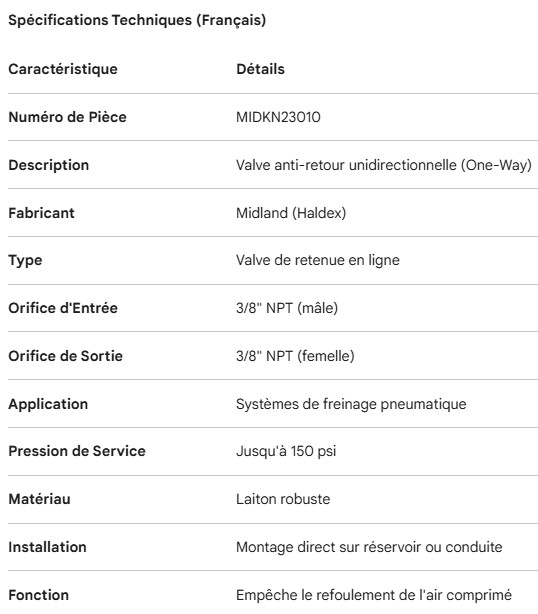 Spécifications Techniques (Français)

| Caractéristique | Détails |
|---|---|
| Numéro de Pièce | MIDKN23010 |
| Description | Valve anti-retour unidirectionnelle (One-Way) |
| Fabricant | Midland (Haldex) |
| Type | Valve de retenue en ligne |
| Orifice d'Entrée | 3/8" NPT (mâle) |
| Orifice de Sortie | 3/8" NPT (femelle) |
| Application | Systèmes de freinage pneumatique |
| Pression de Service | Jusqu'à 150 psi |
| Matériau | Laiton robuste |
| Installation | Montage direct sur réservoir ou conduite |
| Fonction | Empêche le refoulement de l'air comprimé |